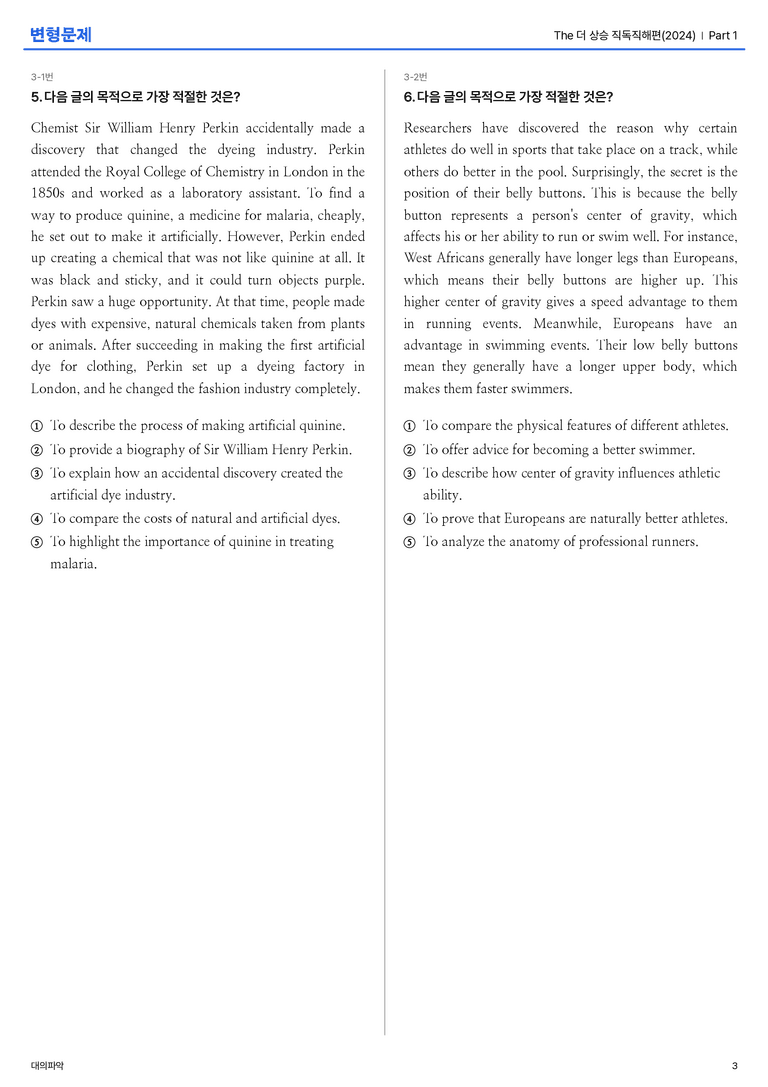 변형문제

The 더 상승 직독직해편(2024) | Part 1

3-1번

5. 다음 글의 목적으로 가장 적절한 것은?

Chemist Sir William Henry Perkin accidentally made a discovery that changed the dyeing industry. Perkin attended the Royal College of Chemistry in London in the 1850s and worked as a laboratory assistant. To find a way to produce quinine, a medicine for malaria, cheaply, he set out to make it artificially. However, Perkin ended up creating a chemical that was not like quinine at all. It was black and sticky, and it could turn objects purple. Perkin saw a huge opportunity. At that time, people made dyes with expensive, natural chemicals taken from plants or animals. After succeeding in making the first artificial dye for clothing, Perkin set up a dyeing factory in London, and he changed the fashion industry completely.

① To describe the process of making artificial quinine.
② To provide a biography of Sir William Henry Perkin.
③ To explain how an accidental discovery created the artificial dye industry.
④ To compare the costs of natural and artificial dyes.
⑤ To highlight the importance of quinine in treating malaria.

3-2번

6. 다음 글의 목적으로 가장 적절한 것은?

Researchers have discovered the reason why certain athletes do well in sports that take place on a track, while others do better in the pool. Surprisingly, the secret is the position of their belly buttons. This is because the belly button represents a person's center of gravity, which affects his or her ability to run or swim well. For instance, West Africans generally have longer legs than Europeans, which means their belly buttons are higher up. This higher center of gravity gives a speed advantage to them in running events. Meanwhile, Europeans have an advantage in swimming events. Their low belly buttons mean they generally have a longer upper body, which makes them faster swimmers.

① To compare the physical features of different athletes.
② To offer advice for becoming a better swimmer.
③ To describe how center of gravity influences athletic ability.
④ To prove that Europeans are naturally better athletes.
⑤ To analyze the anatomy of professional runners.

대의파악

3